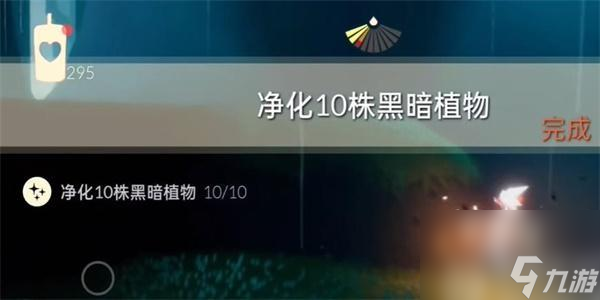 295

净化10株黑暗植物

完成

净化10株黑暗植物 10/10

九游